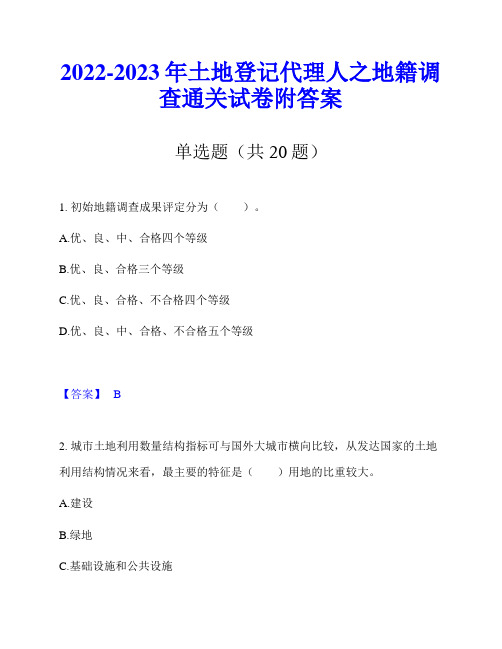 2022-2023 年土地登记代理人之地籍调查通关试卷附答案

单选题（共 20 题）

1. 初始地籍调查成果评定分为（　　）。

A.优、良、中、合格四个等级

B.优、良、合格三个等级

C.优、良、合格、不合格四个等级

D.优、良、中、合格、不合格五个等级

【答案】 B

2. 城市土地利用数量结构指标可与国外大城市横向比较，从发达国家的土地利用结构情况来看，最主要的特征是（　　）用地的比重较大。

A.建设

B.绿地

C.基础设施和公共设施